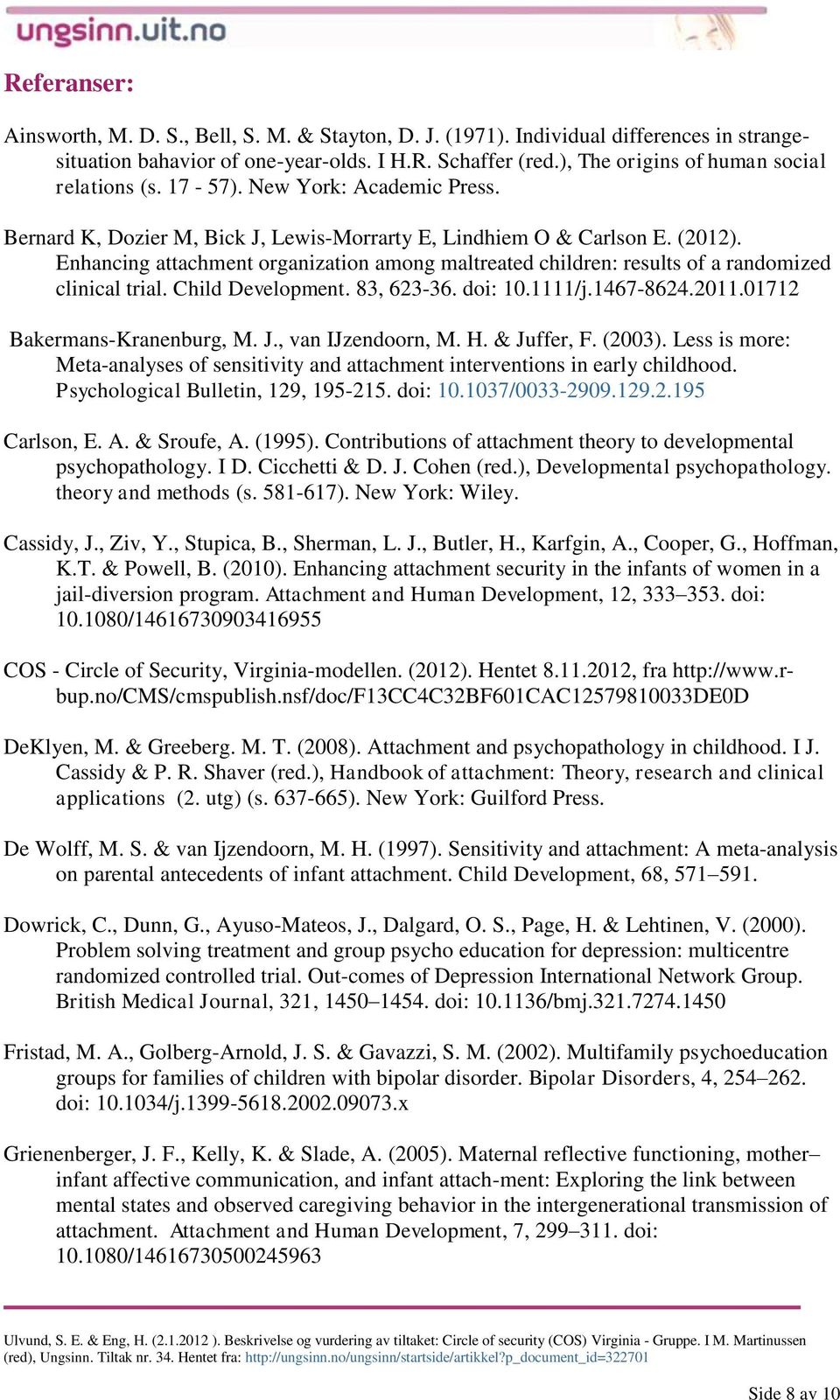 ungsinn.uit.no

Referanser:

Ainsworth, M. D. S., Bell, S. M. & Stayton, D. J. (1971). Individual differences in strange-situation bahavior of one-year-olds. I H.R. Schaffer (red.), The origins of human social relations (s. 17 - 57). New York: Academic Press.

Bernard K, Dozier M, Bick J, Lewis-Morrarty E, Lindhiem O & Carlson E. (2012). Enhancing attachment organization among maltreated children: results of a randomized clinical trial. Child Development. 83, 623-36. doi: 10.1111/j.1467-8624.2011.01712

Bakermans-Kranenburg, M. J., van IJzendoorn, M. H. & Juffer, F. (2003). Less is more: Meta-analyses of sensitivity and attachment interventions in early childhood. Psychological Bulletin, 129, 195-215. doi: 10.1037/0033-2909.129.2.195

Carlson, E. A. & Sroufe, A. (1995). Contributions of attachment theory to developmental psychopathology. I D. Cicchetti & D. J. Cohen (red.), Developmental psychopathology. theory and methods (s. 581-617). New York: Wiley.

Cassidy, J., Ziv, Y., Stupica, B., Sherman, L. J., Butler, H., Karfgin, A., Cooper, G., Hoffman, K.T. & Powell, B. (2010). Enhancing attachment security in the infants of women in a jail-diversion program. Attachment and Human Development, 12, 333–353. doi: 10.1080/14616730903416955

COS - Circle of Security, Virginia-modellen. (2012). Hentet 8.11.2012, fra http://www.r-bup.no/CMS/cmspublish.nsf/doc/F13CC4C32BF601CAC12579810033DE0D

DeKlyen, M. & Greeberg. M. T. (2008). Attachment and psychopathology in childhood. I J. Cassidy & P. R. Shaver (red.), Handbook of attachment: Theory, research and clinical applications (2. utg) (s. 637-665). New York: Guilford Press.

De Wolff, M. S. & van Ijzendoorn, M. H. (1997). Sensitivity and attachment: A meta-analysis on parental antecedents of infant attachment. Child Development, 68, 571–591.

Dowrick, C., Dunn, G., Ayuso-Mateos, J., Dalgard, O. S., Page, H. & Lehtinen, V. (2000). Problem solving treatment and group psycho education for depression: multicentre randomized controlled trial. Out-comes of Depression International Network Group. British Medical Journal, 321, 1450–1454. doi: 10.1136/bmj.321.7274.1450

Fristad, M. A., Golberg-Arnold, J. S. & Gavazzi, S. M. (2002). Multifamily psychoeducation groups for families of children with bipolar disorder. Bipolar Disorders, 4, 254–262. doi: 10.1034/j.1399-5618.2002.09073.x

Grienenberger, J. F., Kelly, K. & Slade, A. (2005). Maternal reflective functioning, mother–infant affective communication, and infant attach-ment: Exploring the link between mental states and observed caregiving behavior in the intergenerational transmission of attachment. Attachment and Human Development, 7, 299–311. doi: 10.1080/14616730500245963

Ulvund, S. E. & Eng, H. (2.1.2012 ). Beskrivelse og vurdering av tiltaket: Circle of security (COS) Virginia - Gruppe. I M. Martinussen (red), Ungsinn. Tiltak nr. 34. Hentet fra: http://ungsinn.no/ungsinn/startside/artikkel?p_document_id=322701

Side 8 av 10